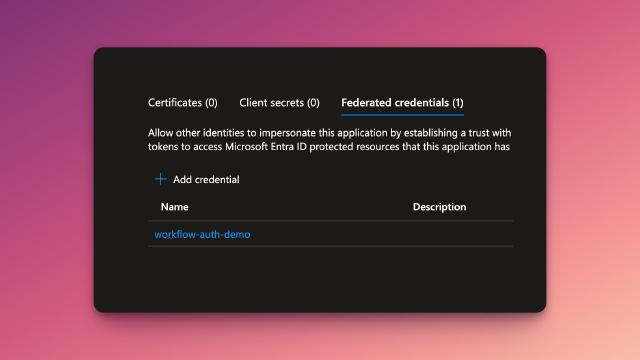 Certificates (0) Client secrets (0) Federated credentials (1)

Allow other identities to impersonate this application by establishing a trust with tokens to access Microsoft Entra ID protected resources that this application has

+ Add credential

| Name | Description |
|---|---|
| workflow-auth-demo | |